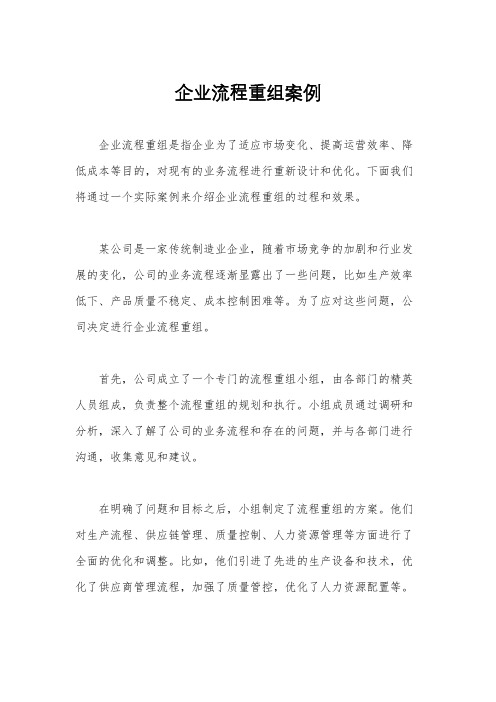 企业流程重组案例

企业流程重组是指企业为了适应市场变化、提高运营效率、降低成本等目的，对现有的业务流程进行重新设计和优化。下面我们将通过一个实际案例来介绍企业流程重组的过程和效果。

某公司是一家传统制造业企业，随着市场竞争的加剧和行业发展的变化，公司的业务流程逐渐显露出了一些问题，比如生产效率低下、产品质量不稳定、成本控制困难等。为了应对这些问题，公司决定进行企业流程重组。

首先，公司成立了一个专门的流程重组小组，由各部门的精英人员组成，负责整个流程重组的规划和执行。小组成员通过调研和分析，深入了解了公司的业务流程和存在的问题，并与各部门进行沟通，收集意见和建议。

在明确了问题和目标之后，小组制定了流程重组的方案。他们对生产流程、供应链管理、质量控制、人力资源管理等方面进行了全面的优化和调整。比如，他们引进了先进的生产设备和技术，优化了供应商管理流程，加强了质量管控，优化了人力资源配置等。